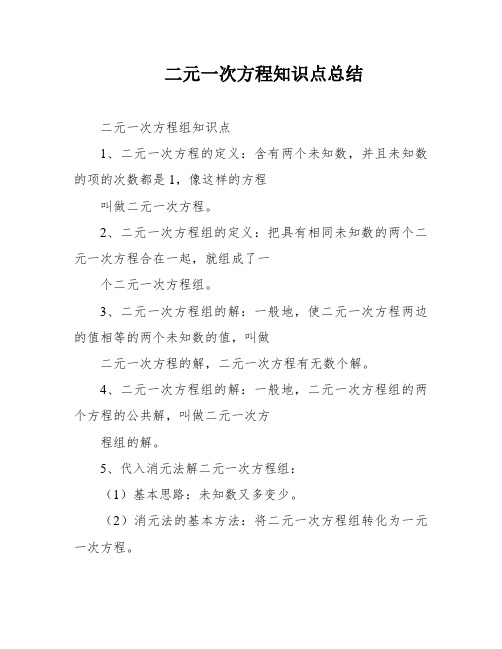 二元一次方程知识点总结

二元一次方程组知识点

1、二元一次方程的定义：含有两个未知数，并且未知数的项的次数都是1，像这样的方程

叫做二元一次方程。

2、二元一次方程组的定义：把具有相同未知数的两个二元一次方程合在一起，就组成了一

个二元一次方程组。

3、二元一次方程组的解：一般地，使二元一次方程两边的值相等的两个未知数的值，叫做

二元一次方程的解，二元一次方程有无数个解。

4、二元一次方程组的解：一般地，二元一次方程组的两个方程的公共解，叫做二元一次方

程组的解。

5、代入消元法解二元一次方程组：

（1）基本思路：未知数又多变少。

（2）消元法的基本方法：将二元一次方程组转化为一元一次方程。